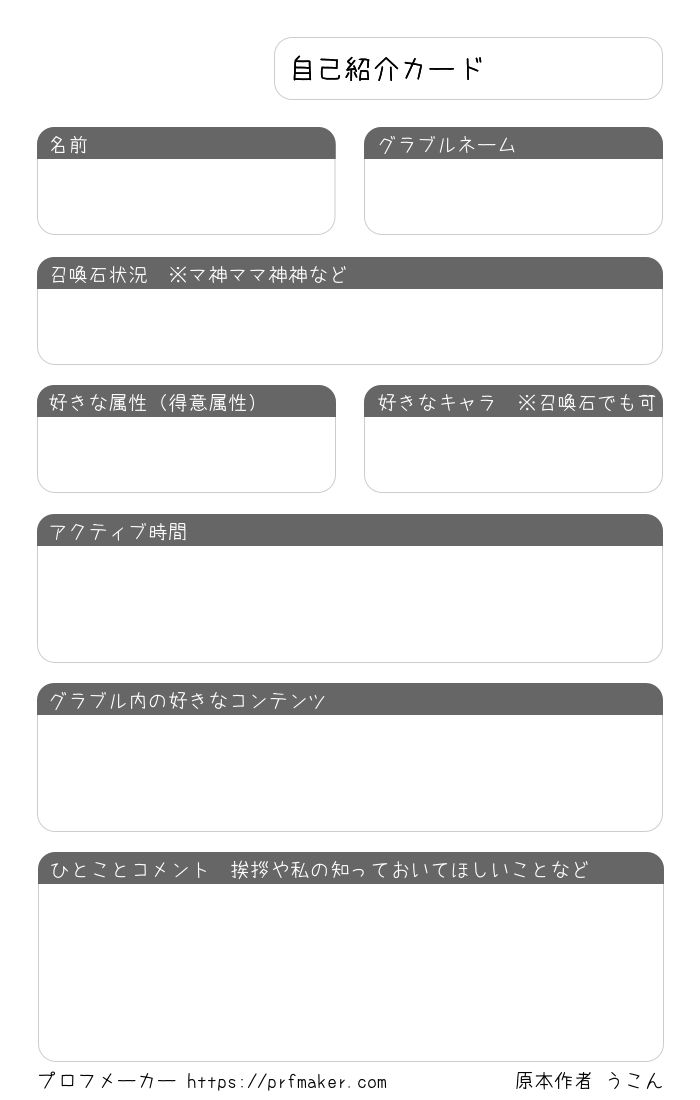 自己紹介カード

名前

グラブルネーム

召喚石状況　※マ神ママ神神など

好きな属性（得意属性）

好きなキャラ　※召喚石でも可

アクティブ時間

グラブル内の好きなコンテンツ

ひとことコメント　挨拶や私の知っておいてほしいことなど

プロフメーカー https://prfmaker.com

原本作者 うこん